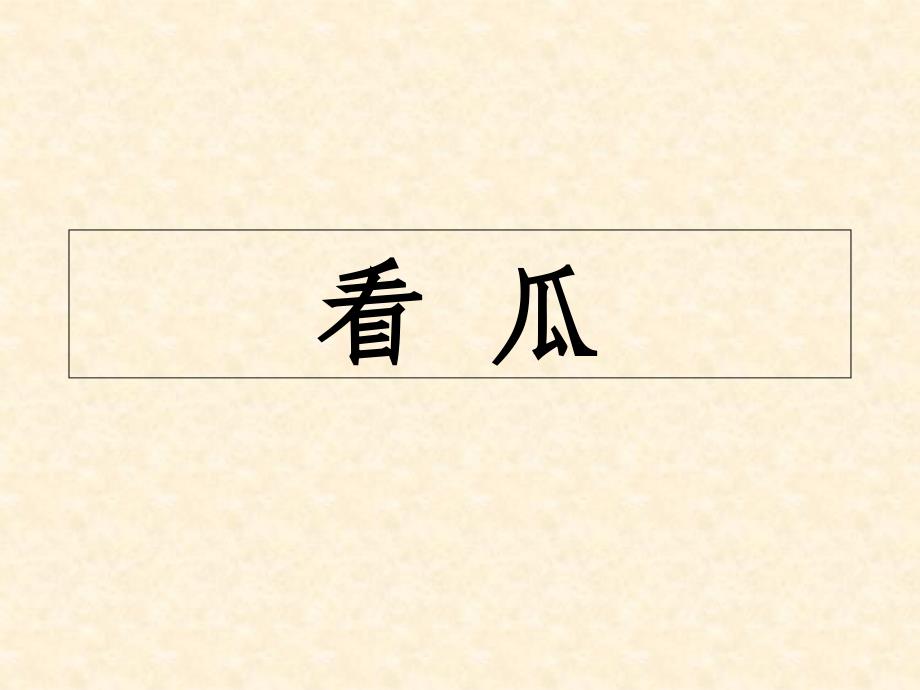 看 瓜